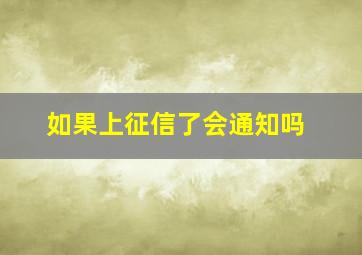 如果上征信了会通知吗